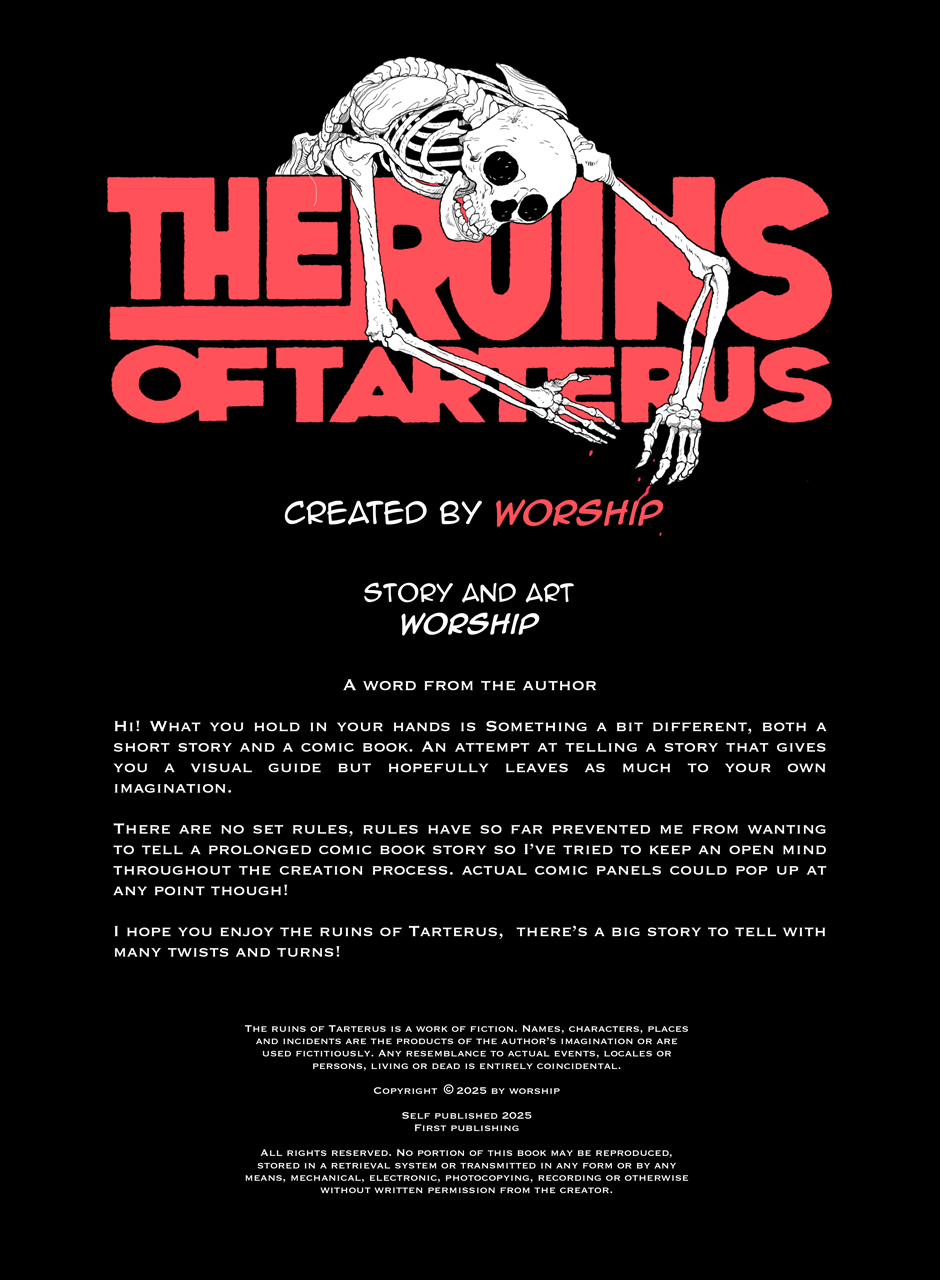 THE RUINS
OF TARTERUS

CREATED BY WORSHIP

STORY AND ART
WORSHIP

A word from the author

Hi! What you hold in your hands is Something a bit different, both a short story and a comic book. An attempt at telling a story that gives you a visual guide but hopefully leaves as much to your own imagination.

There are no set rules, rules have so far prevented me from wanting to tell a prolonged comic book story so I've tried to keep an open mind throughout the creation process. actual comic panels could pop up at any point though!

I hope you enjoy the ruins of Tarterus, there's a big story to tell with many twists and turns!

The ruins of Tarterus is a work of fiction. Names, characters, places and incidents are the products of the author's imagination or are used fictitiously. Any resemblance to actual events, locales or persons, living or dead is entirely coincidental.

Copyright © 2025 by worship

Self published 2025
First publishing

All rights reserved. No portion of this book may be reproduced, stored in a retrieval system or transmitted in any form or by any means, mechanical, electronic, photocopying, recording or otherwise without written permission from the creator.